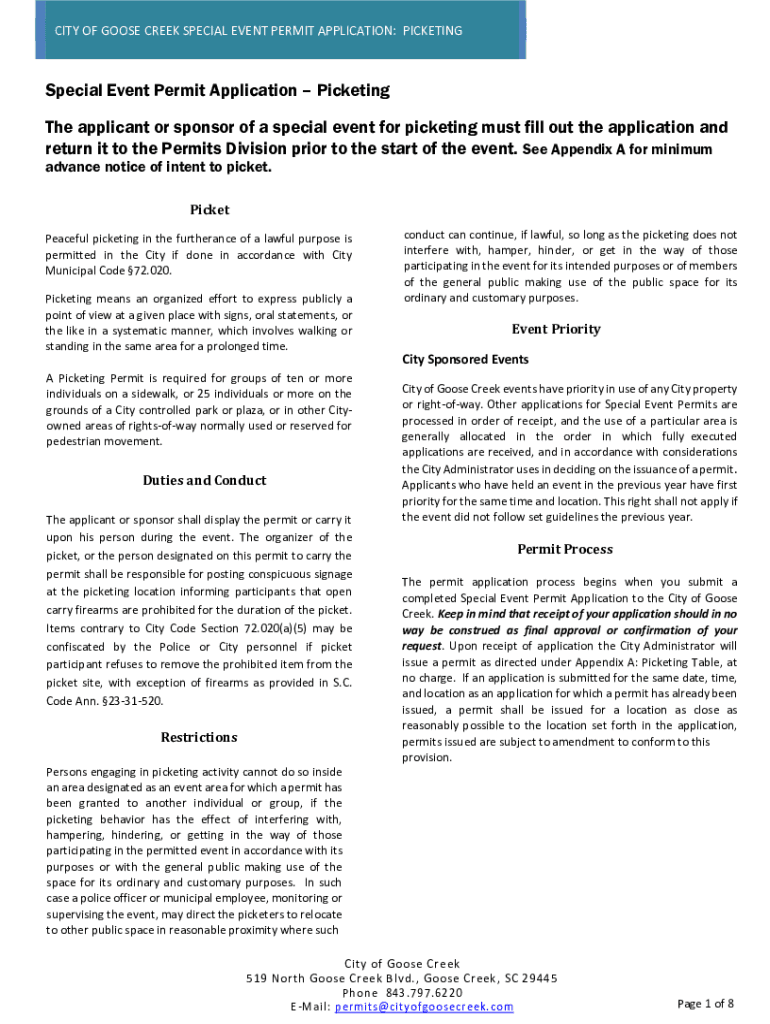 CITY OF GOOSE CREEK SPECIAL EVENT PERMIT APPLICATION: PICKETING

Special Event Permit Application – Picketing

The applicant or sponsor of a special event for picketing must fill out the application and return it to the Permits Division prior to the start of the event. See Appendix A for minimum advance notice of intent to picket.

Picket

Peaceful picketing in the furtherance of a lawful purpose is permitted in the City if done in accordance with City Municipal Code §72.020.

Picketing means an organized effort to express publicly a point of view at a given place with signs, oral statements, or the like in a systematic manner, which involves walking or standing in the same area for a prolonged time.

A Picketing Permit is required for groups of ten or more individuals on a sidewalk, or 25 individuals or more on the grounds of a City controlled park or plaza, or in other City-owned areas of rights-of-way normally used or reserved for pedestrian movement.

Duties and Conduct

The applicant or sponsor shall display the permit or carry it upon his person during the event. The organizer of the picket, or the person designated on this permit to carry the permit shall be responsible for posting conspicuous signage at the picketing location informing participants that open carry firearms are prohibited for the duration of the picket. Items contrary to City Code Section 72.020(a)(5) may be confiscated by the Police or City personnel if picket participant refuses to remove the prohibited item from the picket site, with exception of firearms as provided in S.C. Code Ann. §23-31-520.

Restrictions

Persons engaging in picketing activity cannot do so inside an area designated as an event area for which a permit has been granted to another individual or group, if the picketing behavior has the effect of interfering with, hampering, hindering, or getting in the way of those participating in the permitted event in accordance with its purposes or with the general public making use of the space for its ordinary and customary purposes. In such case a police officer or municipal employee, monitoring or supervising the event, may direct the picketers to relocate to other public space in reasonable proximity where such conduct can continue, if lawful, so long as the picketing does not interfere with, hamper, hinder, or get in the way of those participating in the event for its intended purposes or of members of the general public making use of the public space for its ordinary and customary purposes.

Event Priority

City Sponsored Events

City of Goose Creek events have priority in use of any City property or right-of-way. Other applications for Special Event Permits are processed in order of receipt, and the use of a particular area is generally allocated in the order in which fully executed applications are received, and in accordance with considerations the City Administrator uses in deciding on the issuance of a permit. Applicants who have held an event in the previous year have first priority for the same time and location. This right shall not apply if the event did not follow set guidelines the previous year.

Permit Process

The permit application process begins when you submit a completed Special Event Permit Application to the City of Goose Creek. Keep in mind that receipt of your application should in no way be construed as final approval or confirmation of your request. Upon receipt of application the City Administrator will issue a permit as directed under Appendix A: Picketing Table, at no charge. If an application is submitted for the same date, time, and location as an application for which a permit has already been issued, a permit shall be issued for a location as close as reasonably possible to the location set forth in the application, permits issued are subject to amendment to conform to this provision.

City of Goose Creek
519 North Goose Creek Blvd., Goose Creek, SC 29445
Phone 843.797.6220
E-Mail: permits@cityofgoosecreek.com

Page 1 of 8